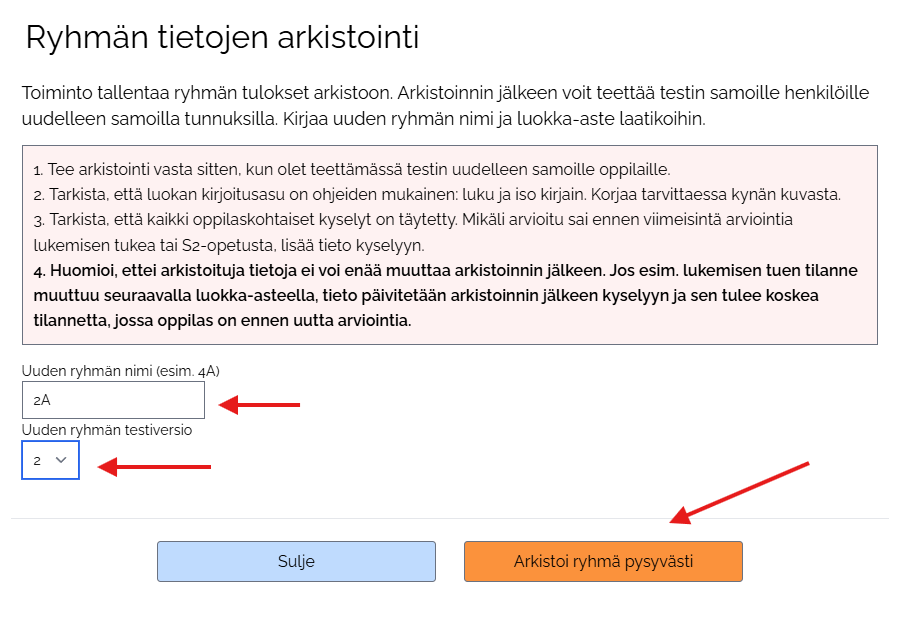 Ryhmän tietojen arkistointi

Toiminto tallentaa ryhmän tulokset arkistoon. Arkistoinnin jälkeen voit teettää testin samoille henkilöille uudelleen samoilla tunnuksilla. Kirjaa uuden ryhmän nimi ja luokka-aste laatikoihin.

1. Tee arkistointi vasta sitten, kun olet teettämässä testin uudelleen samoille oppilaille.
2. Tarkista, että luokan kirjoitusasu on ohjeiden mukainen: luku ja iso kirjain. Korjaa tarvittaessa kynän kuvasta.
3. Tarkista, että kaikki oppilaskohtaiset kyselyt on täytetty. Mikäli arvioitu sai ennen viimeisintä arviointia lukemisen tukea tai S2-opetusta, lisää tieto kyselyyn.
4. Huomioi, ettei arkistoituja tietoja ei voi enää muuttaa arkistoinnin jälkeen. Jos esim. lukemisen tuen tilanne muuttuu seuraavalla luokka-asteella, tieto päivitetään arkistoinnin jälkeen kyselyyn ja sen tulee koskea tilannetta, jossa oppilas on ennen uutta arviointia.

Uuden ryhmän nimi (esim. 4A)
2A
Uuden ryhmän testiversio
2

Sulje
Arkistoi ryhmä pysyvästi